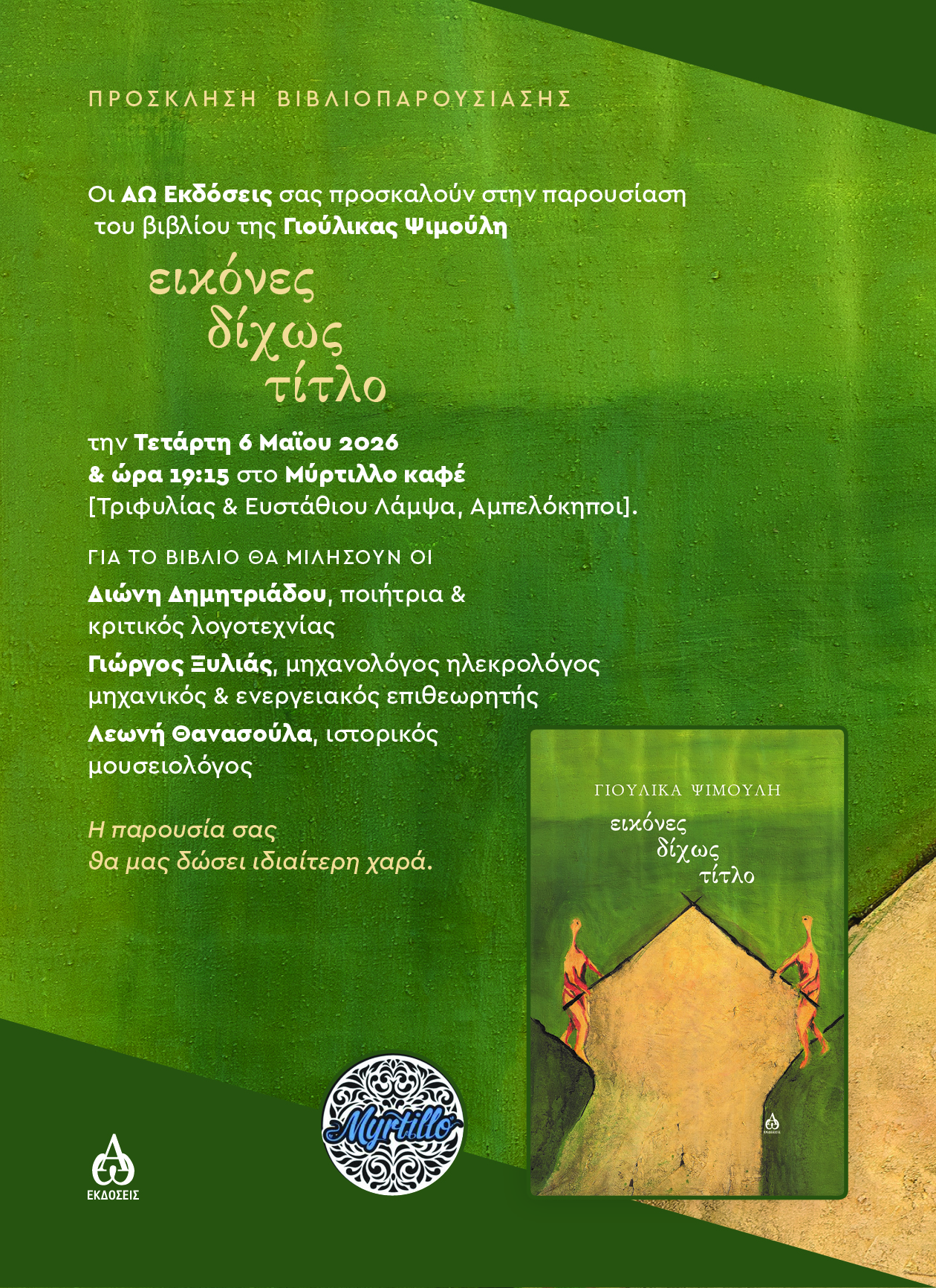 ΠΡΟΣΚΛΗΣΗ ΒΙΒΛΙΟΠΑΡΟΥΣΙΑΣΗΣ

Οι ΑΩ Εκδόσεις σας προσκαλούν στην παρουσίαση του βιβλίου της Γιούλικας Ψιμούλη

εικόνες
δίχως
τίτλο

την Τετάρτη 6 Μαΐου 2026
& ώρα 19:15 στο Μύρτιλλο καφέ
[Τριφυλίας & Ευστάθιου Λάμψα, Αμπελόκηποι].

ΓΙΑ ΤΟ ΒΙΒΛΙΟ ΘΑ ΜΙΛΗΣΟΥΝ ΟΙ

Διώνη Δημητριάδου, ποιήτρια & κριτικός λογοτεχνίας

Γιώργος Ξυλιάς, μηχανολόγος ηλεκρολόγος μηχανικός & ενεργειακός επιθεωρητής

Λεωνή Θανασούλα, ιστορικός μουσειολόγος

Η παρουσία σας
θα μας δώσει ιδιαίτερη χαρά.

ΓΙΟΥΛΙΚΑ ΨΙΜΟΥΛΗ
εικόνες
δίχως
τίτλο

ΕΚΔΟΣΕΙΣ

Myrtillo

ΕΚΔΟΣΕΙΣ